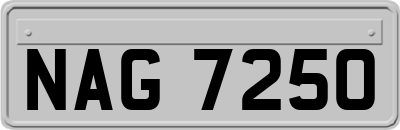 NAG 7250